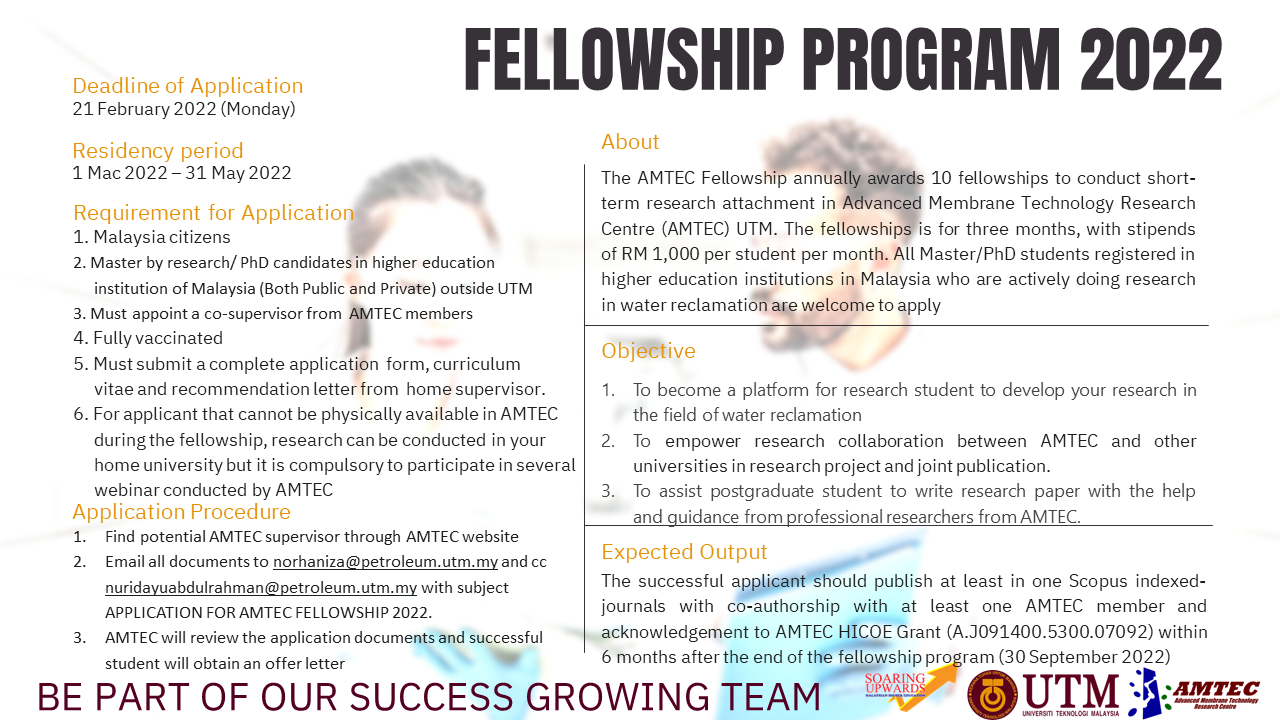 FELLOWSHIP PROGRAM 2022

Deadline of Application
21 February 2022 (Monday)

Residency period
1 Mac 2022 – 31 May 2022

Requirement for Application
1. Malaysia citizens
2. Master by research/ PhD candidates in higher education institution of Malaysia (Both Public and Private) outside UTM
3. Must appoint a co-supervisor from AMTEC members
4. Fully vaccinated
5. Must submit a complete application form, curriculum vitae and recommendation letter from home supervisor.
6. For applicant that cannot be physically available in AMTEC during the fellowship, research can be conducted in your home university but it is compulsory to participate in several webinar conducted by AMTEC

Application Procedure
1. Find potential AMTEC supervisor through AMTEC website
2. Email all documents to norhaniza@petroleum.utm.my and cc nuridayuabdulrahman@petroleum.utm.my with subject APPLICATION FOR AMTEC FELLOWSHIP 2022.
3. AMTEC will review the application documents and successful student will obtain an offer letter

About
The AMTEC Fellowship annually awards 10 fellowships to conduct short-term research attachment in Advanced Membrane Technology Research Centre (AMTEC) UTM. The fellowships is for three months, with stipends of RM 1,000 per student per month. All Master/PhD students registered in higher education institutions in Malaysia who are actively doing research in water reclamation are welcome to apply

Objective
1. To become a platform for research student to develop your research in the field of water reclamation
2. To empower research collaboration between AMTEC and other universities in research project and joint publication.
3. To assist postgraduate student to write research paper with the help and guidance from professional researchers from AMTEC.

Expected Output
The successful applicant should publish at least in one Scopus indexed-journals with co-authorship with at least one AMTEC member and acknowledgement to AMTEC HICOE Grant (A.J091400.5300.07092) within 6 months after the end of the fellowship program (30 September 2022)

BE PART OF OUR SUCCESS GROWING TEAM

SOARING UPWARDS
UTM
UNIVERSITI TEKNOLOGI MALAYSIA
AMTEC
Advanced Membrane Technology Research Centre